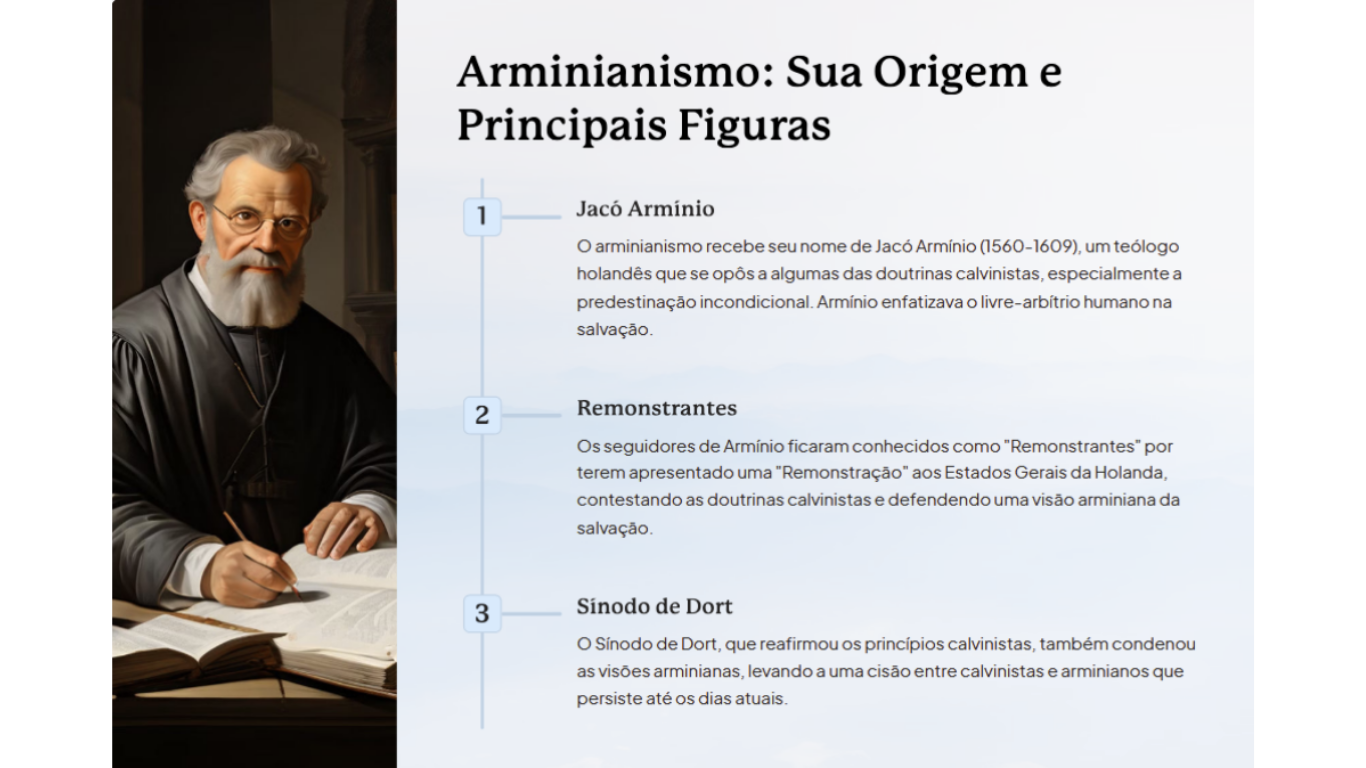 Arminianismo: Sua Origem e Principais Figuras

1

Jacó Armínio

O arminianismo recebe seu nome de Jacó Armínio (1560-1609), um teólogo holandês que se opôs a algumas das doutrinas calvinistas, especialmente a predestinação incondicional. Armínio enfatizava o livre-arbítrio humano na salvação.

2

Remonstrantes

Os seguidores de Armínio ficaram conhecidos como "Remonstrantes" por terem apresentado uma "Remonstração" aos Estados Gerais da Holanda, contestando as doutrinas calvinistas e defendendo uma visão arminiana da salvação.

3

Sínodo de Dort

O Sínodo de Dort, que reafirmou os princípios calvinistas, também condenou as visões arminianas, levando a uma cisão entre calvinistas e arminianos que persiste até os dias atuais.